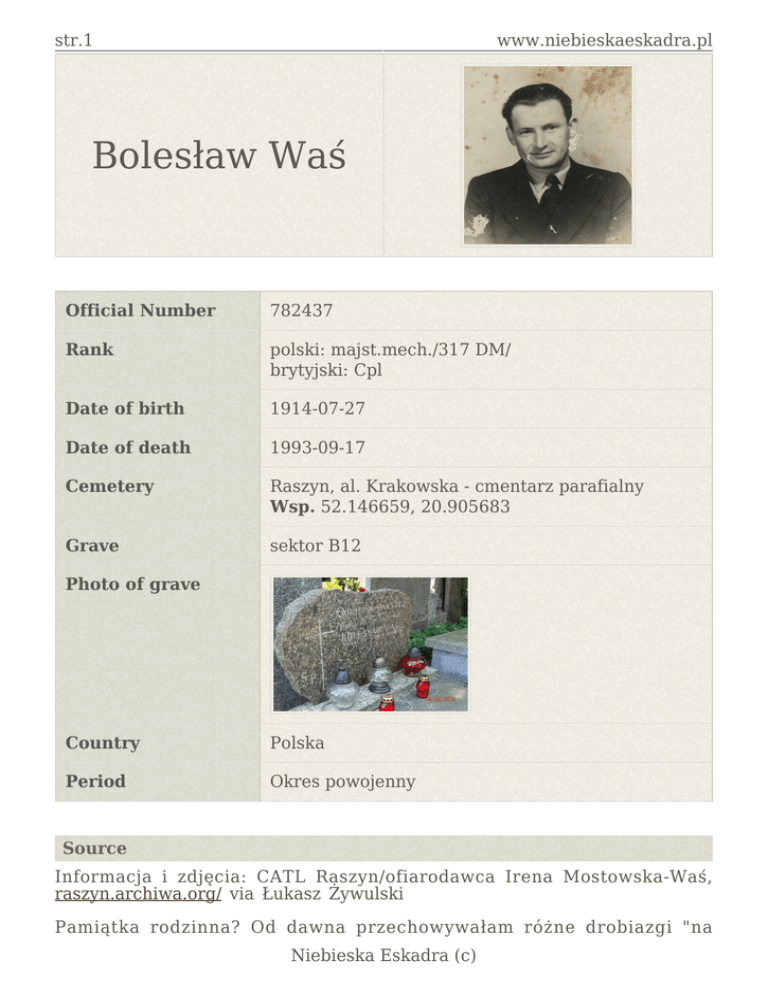 str.1 www.niebieskaeskadra.pl

Bolesław Waś

| Official Number | 782437 |
|---|---|
| Rank | polski: majst.mech./317 DM/ brytyjski: Cpl |
| Date of birth | 1914-07-27 |
| Date of death | 1993-09-17 |
| Cemetery | Raszyn, al. Krakowska - cmentarz parafialny **Wsp.** 52.146659, 20.905683 |
| Grave | sektor B12 |
| Photo of grave | |
| Country | Polska |
| Period | Okres powojenny |

Source

Informacja i zdjęcia: CATL Rąszyn/ofiarodawca Irena Mostowska-Waś, raszyn.archiwa.org/ via Łukasz Żywulski

Pamiątka rodzinna? Od dawna przechowywałam różne drobiazgi "na

Niebieska Eskadra (c)